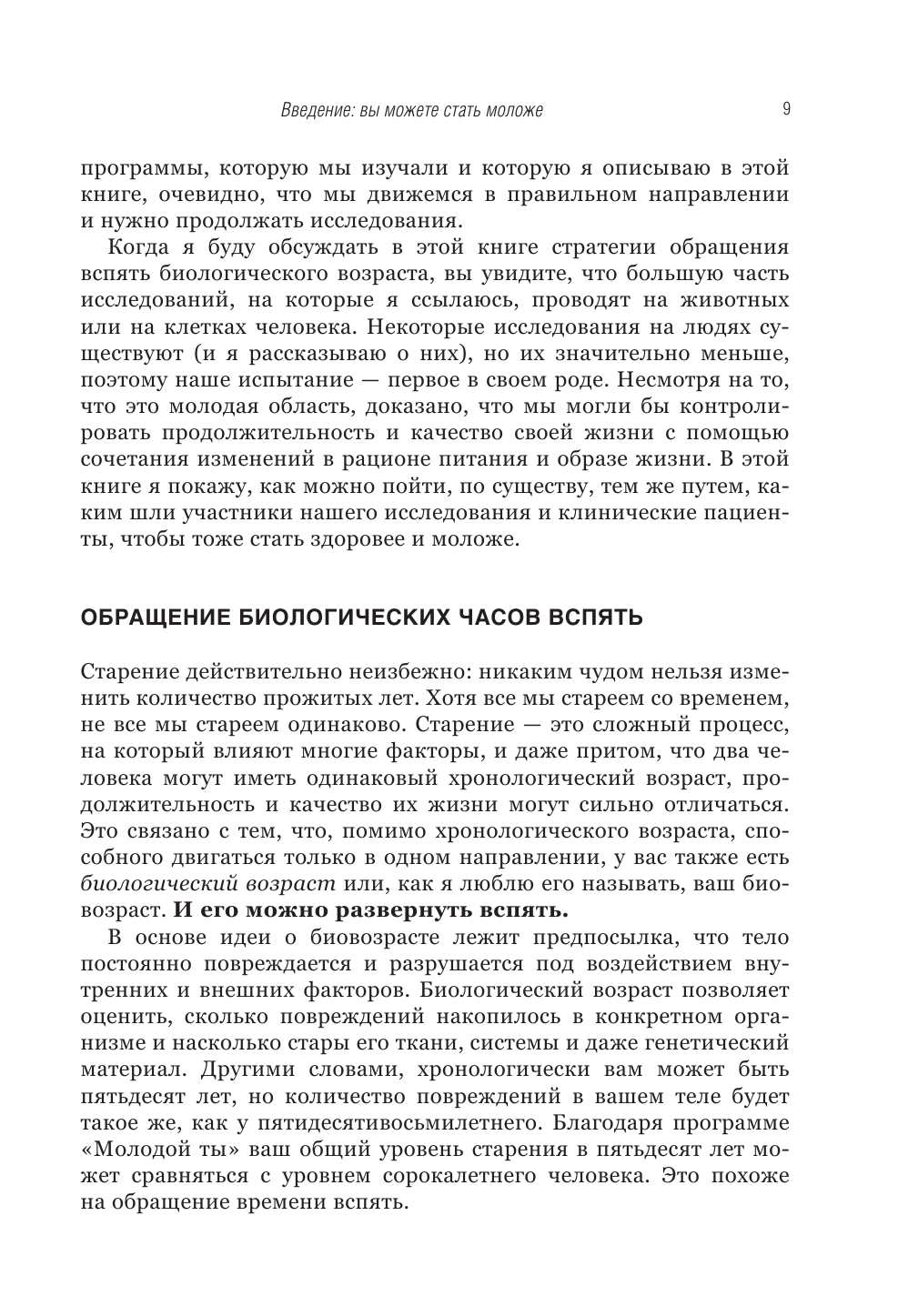 Введение: вы можете стать моложе 9

программы, которую мы изучали и которую я описываю в этой книге, очевидно, что мы движемся в правильном направлении и нужно продолжать исследования.

Когда я буду обсуждать в этой книге стратегии обращения вспять биологического возраста, вы увидите, что большую часть исследований, на которые я ссылаюсь, проводят на животных или на клетках человека. Некоторые исследования на людях существуют (и я рассказываю о них), но их значительно меньше, поэтому наше испытание — первое в своем роде. Несмотря на то, что это молодая область, доказано, что мы могли бы контролировать продолжительность и качество своей жизни с помощью сочетания изменений в рационе питания и образе жизни. В этой книге я покажу, как можно пойти, по существу, тем же путем, каким шли участники нашего исследования и клинические пациенты, чтобы тоже стать здоровее и моложе.

ОБРАЩЕНИЕ БИОЛОГИЧЕСКИХ ЧАСОВ ВСПЯТЬ

Старение действительно неизбежно: никаким чудом нельзя изменить количество прожитых лет. Хотя все мы стареем со временем, не все мы стареем одинаково. Старение — это сложный процесс, на который влияют многие факторы, и даже притом, что два человека могут иметь одинаковый хронологический возраст, продолжительность и качество их жизни могут сильно отличаться. Это связано с тем, что, помимо хронологического возраста, способного двигаться только в одном направлении, у вас также есть биологический возраст или, как я люблю его называть, ваш биовозраст. И его можно развернуть вспять.

В основе идеи о биовозрасте лежит предпосылка, что тело постоянно повреждается и разрушается под воздействием внутренних и внешних факторов. Биологический возраст позволяет оценить, сколько повреждений накопилось в конкретном организме и насколько стары его ткани, системы и даже генетический материал. Другими словами, хронологически вам может быть пятьдесят лет, но количество повреждений в вашем теле будет такое же, как у пятидесятивосьмилетнего. Благодаря программе «Молодой ты» ваш общий уровень старения в пятьдесят лет может сравняться с уровнем сорокалетнего человека. Это похоже на обращение времени вспять.